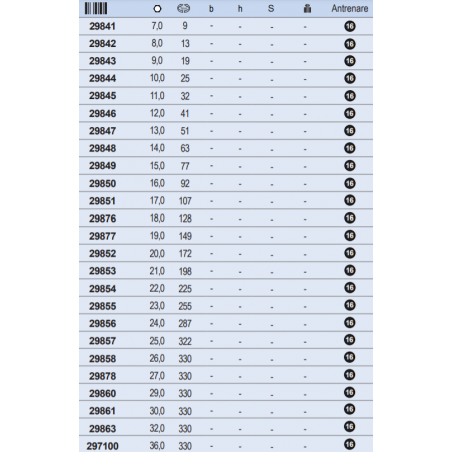 |  |  |  | b | h | S |  | Antrenare |
|---|---|---|---|---|---|---|---|
| 29841 | 7,0 | 9 | - | - | - | - | 16 |
| 29842 | 8,0 | 13 | - | - | - | - | 16 |
| 29843 | 9,0 | 19 | - | - | - | - | 16 |
| 29844 | 10,0 | 25 | - | - | - | - | 16 |
| 29845 | 11,0 | 32 | - | - | - | - | 16 |
| 29846 | 12,0 | 41 | - | - | - | - | 16 |
| 29847 | 13,0 | 51 | - | - | - | - | 16 |
| 29848 | 14,0 | 63 | - | - | - | - | 16 |
| 29849 | 15,0 | 77 | - | - | - | - | 16 |
| 29850 | 16,0 | 92 | - | - | - | - | 16 |
| 29851 | 17,0 | 107 | - | - | - | - | 16 |
| 29876 | 18,0 | 128 | - | - | - | - | 16 |
| 29877 | 19,0 | 149 | - | - | - | - | 16 |
| 29852 | 20,0 | 172 | - | - | - | - | 16 |
| 29853 | 21,0 | 198 | - | - | - | - | 16 |
| 29854 | 22,0 | 225 | - | - | - | - | 16 |
| 29855 | 23,0 | 255 | - | - | - | - | 16 |
| 29856 | 24,0 | 287 | - | - | - | - | 16 |
| 29857 | 25,0 | 322 | - | - | - | - | 16 |
| 29858 | 26,0 | 330 | - | - | - | - | 16 |
| 29878 | 27,0 | 330 | - | - | - | - | 16 |
| 29860 | 29,0 | 330 | - | - | - | - | 16 |
| 29861 | 30,0 | 330 | - | - | - | - | 16 |
| 29863 | 32,0 | 330 | - | - | - | - | 16 |
| 297100 | 36,0 | 330 | - | - | - | - | 16 |